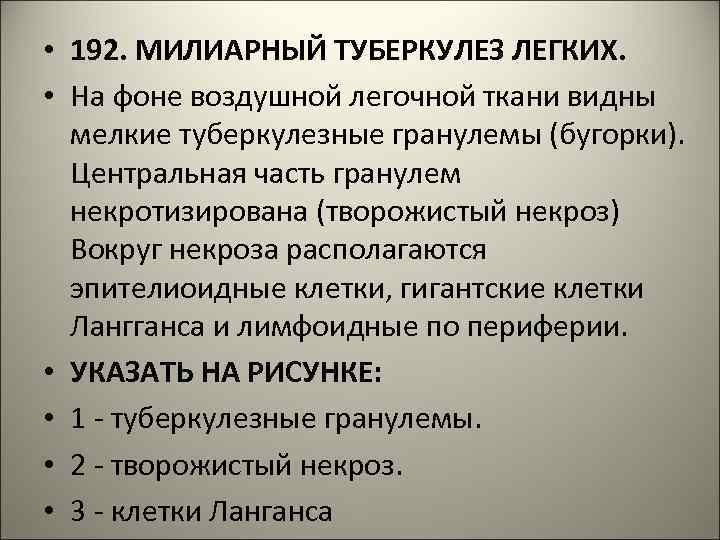 • 192. МИЛИАРНЫЙ ТУБЕРКУЛЕЗ ЛЕГКИХ.

• На фоне воздушной легочной ткани видны мелкие туберкулезные гранулемы (бугорки). Центральная часть гранулем некротизирована (творожистый некроз) Вокруг некроза располагаются эпителиоидные клетки, гигантские клетки Лангганса и лимфоидные по периферии.

• УКАЗАТЬ НА РИСУНКЕ:

• 1 - туберкулезные гранулемы.

• 2 - творожистый некроз.

• 3 - клетки Ланганса